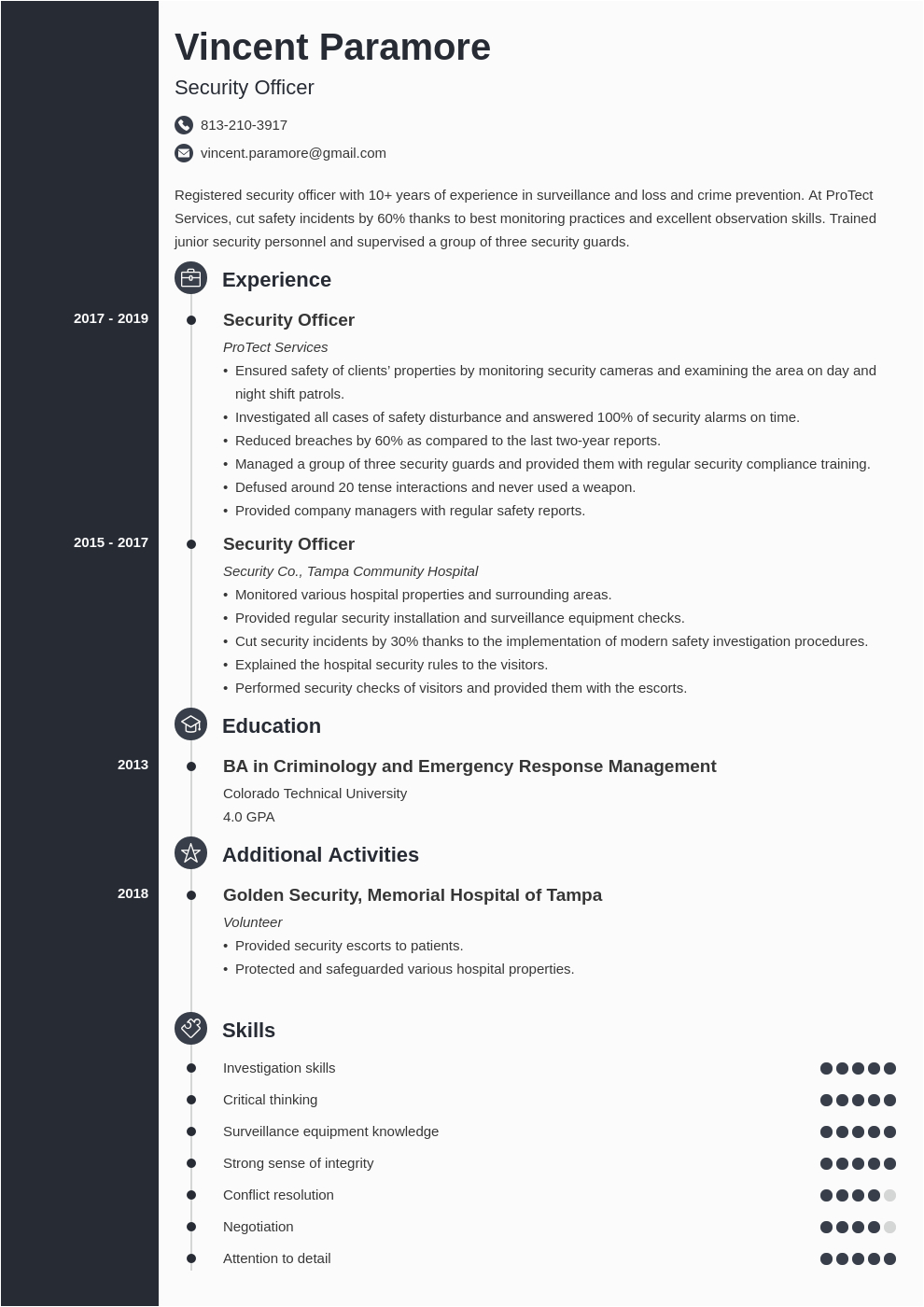 Vincent Paramore

Security Officer

813-210-3917

vincent.paramore@gmail.com

Registered security officer with 10+ years of experience in surveillance and loss and crime prevention. At ProTect Services, cut safety incidents by 60% thanks to best monitoring practices and excellent observation skills. Trained junior security personnel and supervised a group of three security guards.

Experience

2017 - 2019

Security Officer

ProTect Services

• Ensured safety of clients' properties by monitoring security cameras and examining the area on day and night shift patrols.
• Investigated all cases of safety disturbance and answered 100% of security alarms on time.
• Reduced breaches by 60% as compared to the last two-year reports.
• Managed a group of three security guards and provided them with regular security compliance training.
• Defused around 20 tense interactions and never used a weapon.
• Provided company managers with regular safety reports.

2015 - 2017

Security Officer

Security Co., Tampa Community Hospital

• Monitored various hospital properties and surrounding areas.
• Provided regular security installation and surveillance equipment checks.
• Cut security incidents by 30% thanks to the implementation of modern safety investigation procedures.
• Explained the hospital security rules to the visitors.
• Performed security checks of visitors and provided them with the escorts.

Education

2013

BA in Criminology and Emergency Response Management

Colorado Technical University

4.0 GPA

Additional Activities

2018

Golden Security, Memorial Hospital of Tampa

Volunteer

• Provided security escorts to patients.
• Protected and safeguarded various hospital properties.

Skills

Investigation skills

Critical thinking

Surveillance equipment knowledge

Strong sense of integrity

Conflict resolution

Negotiation

Attention to detail